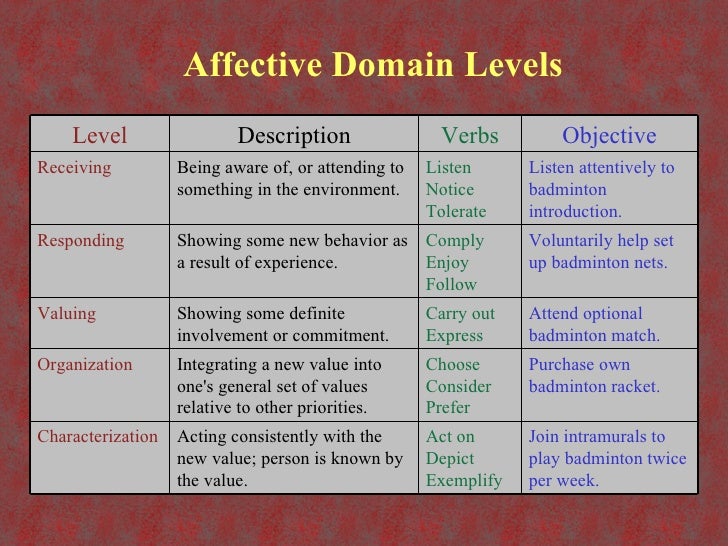 Affective Domain Levels

| Level | Description | Verbs | Objective |
|---|---|---|---|
| Receiving | Being aware of, or attending to something in the environment. | Listen Notice Tolerate | Listen attentively to badminton introduction. |
| Responding | Showing some new behavior as a result of experience. | Comply Enjoy Follow | Voluntarily help set up badminton nets. |
| Valuing | Showing some definite involvement or commitment. | Carry out Express | Attend optional badminton match. |
| Organization | Integrating a new value into one's general set of values relative to other priorities. | Choose Consider Prefer | Purchase own badminton racket. |
| Characterization | Acting consistently with the new value; person is known by the value. | Act on Depict Exemplify | Join intramurals to play badminton twice per week. |